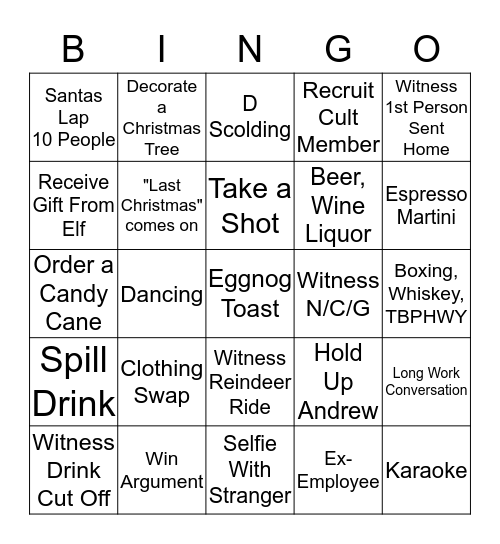 | B | I | N | G | O |
|---|---|---|---|---|
| Santas Lap 10 People | Decorate a Christmas Tree | D Scolding | Recruit Cult Member | Witness 1st Person Sent Home |
| Receive Gift From Elf | "Last Christmas" comes on | Take a Shot | Beer, Wine Liquor | Espresso Martini |
| Order a Candy Cane | Dancing | Eggnog Toast | Witness N/C/G | Boxing, Whiskey, TBPHWY |
| Spill Drink | Clothing Swap | Witness Reindeer Ride | Hold Up Andrew | Long Work Conversation |
| Witness Drink Cut Off | Win Argument | Selfie With Stranger | Ex-Employee | Karaoke |